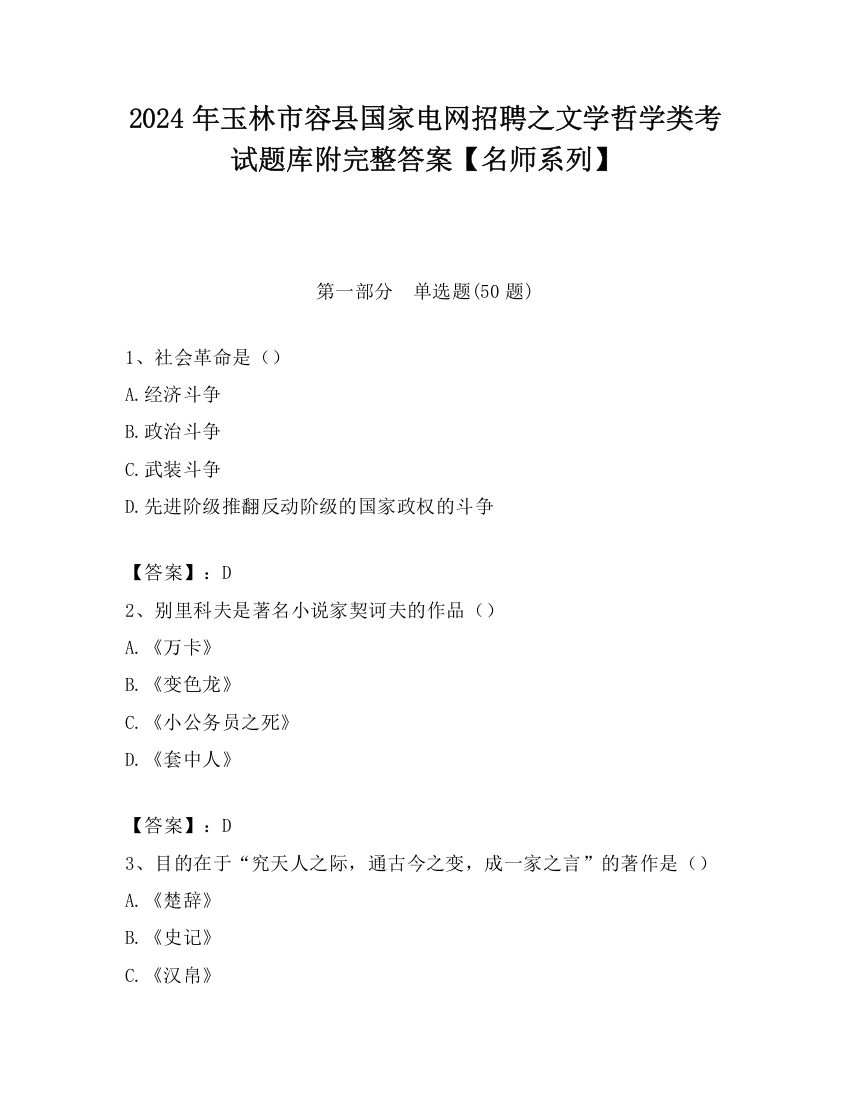 2024 年玉林市容县国家电网招聘之文学哲学类考试题库附完整答案【名师系列】

第一部分　单选题(50 题)

1、社会革命是（）

A.经济斗争

B.政治斗争

C.武装斗争

D.先进阶级推翻反动阶级的国家政权的斗争

【答案】：D

2、别里科夫是著名小说家契诃夫的作品（）

A.《万卡》

B.《变色龙》

C.《小公务员之死》

D.《套中人》

【答案】：D

3、目的在于“究天人之际，通古今之变，成一家之言”的著作是（）

A.《楚辞》

B.《史记》

C.《汉帛》